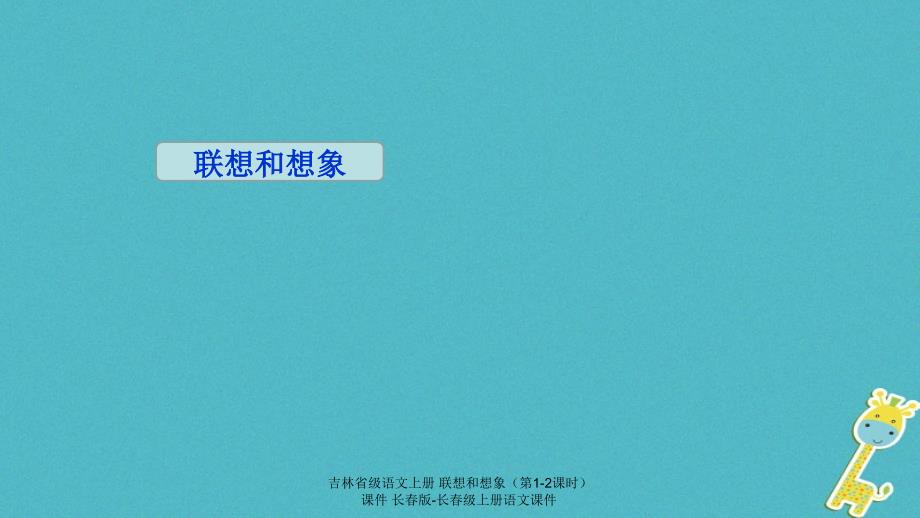 联想和想象

吉林省级语文上册 联想和想象（第1-2课时）课件 长春版-长春级上册语文课件